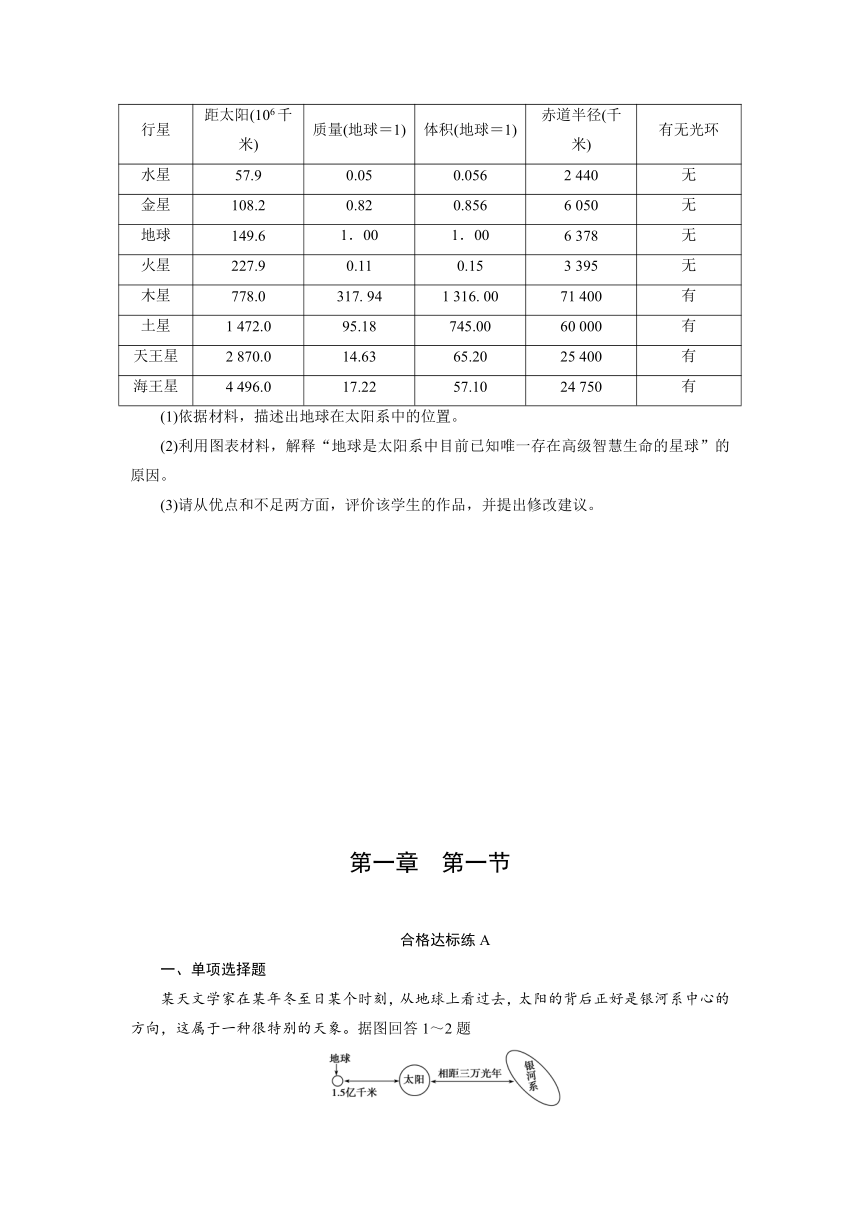 | 行星 | 距太阳($10^6$千米) | 质量(地球＝1) | 体积(地球＝1) | 赤道半径(千米) | 有无光环 |
|---|---|---|---|---|---|
| 水星 | 57.9 | 0.05 | 0.056 | 2 440 | 无 |
| 金星 | 108.2 | 0.82 | 0.856 | 6 050 | 无 |
| 地球 | 149.6 | 1．00 | 1．00 | 6 378 | 无 |
| 火星 | 227.9 | 0.11 | 0.15 | 3 395 | 无 |
| 木星 | 778.0 | 317. 94 | 1 316. 00 | 71 400 | 有 |
| 土星 | 1 472.0 | 95.18 | 745.00 | 60 000 | 有 |
| 天王星 | 2 870.0 | 14.63 | 65.20 | 25 400 | 有 |
| 海王星 | 4 496.0 | 17.22 | 57.10 | 24 750 | 有 |

(1)依据材料，描述出地球在太阳系中的位置。

(2)利用图表材料，解释“地球是太阳系中目前已知唯一存在高级智慧生命的星球”的原因。

(3)请从优点和不足两方面，评价该学生的作品，并提出修改建议。

第一章　第一节

合格达标练 A

一、单项选择题

某天文学家在某年冬至日某个时刻，从地球上看过去，太阳的背后正好是银河系中心的方向，这属于一种很特别的天象。据图回答 1～2 题

地球
1.5亿千米
太阳
相距三万光年
银河系